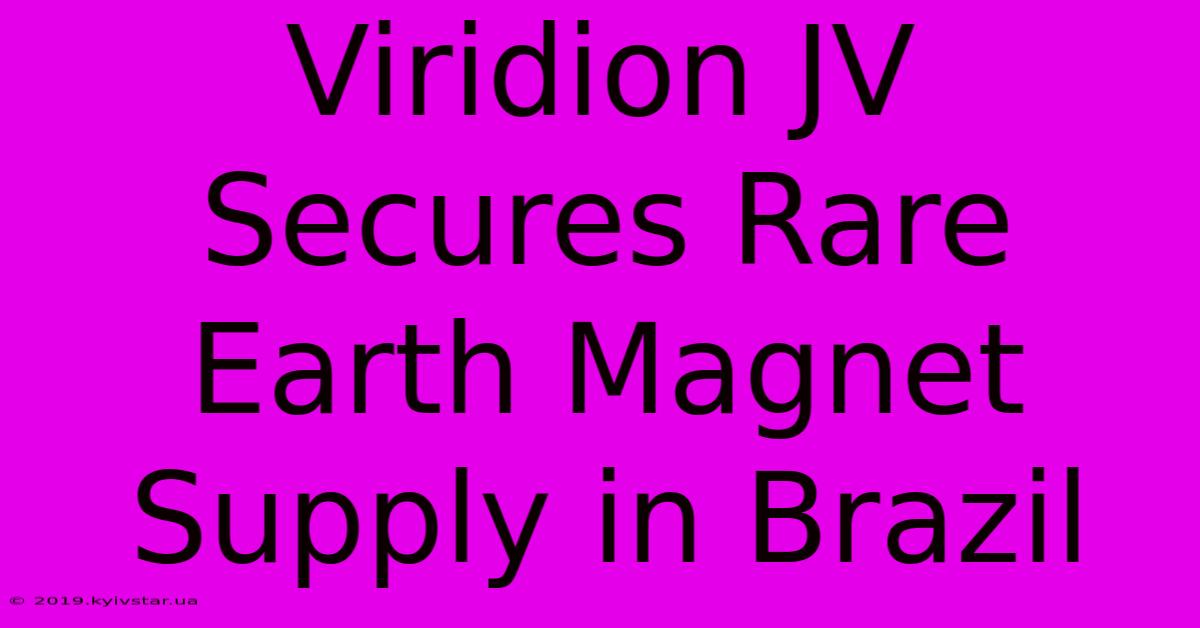 Viridion JV Secures Rare Earth Magnet Supply in Brazil

© 2019.kyivstar.ua